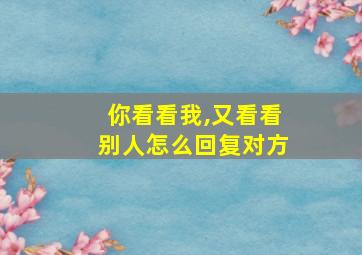 你看看我,又看看别人怎么回复对方